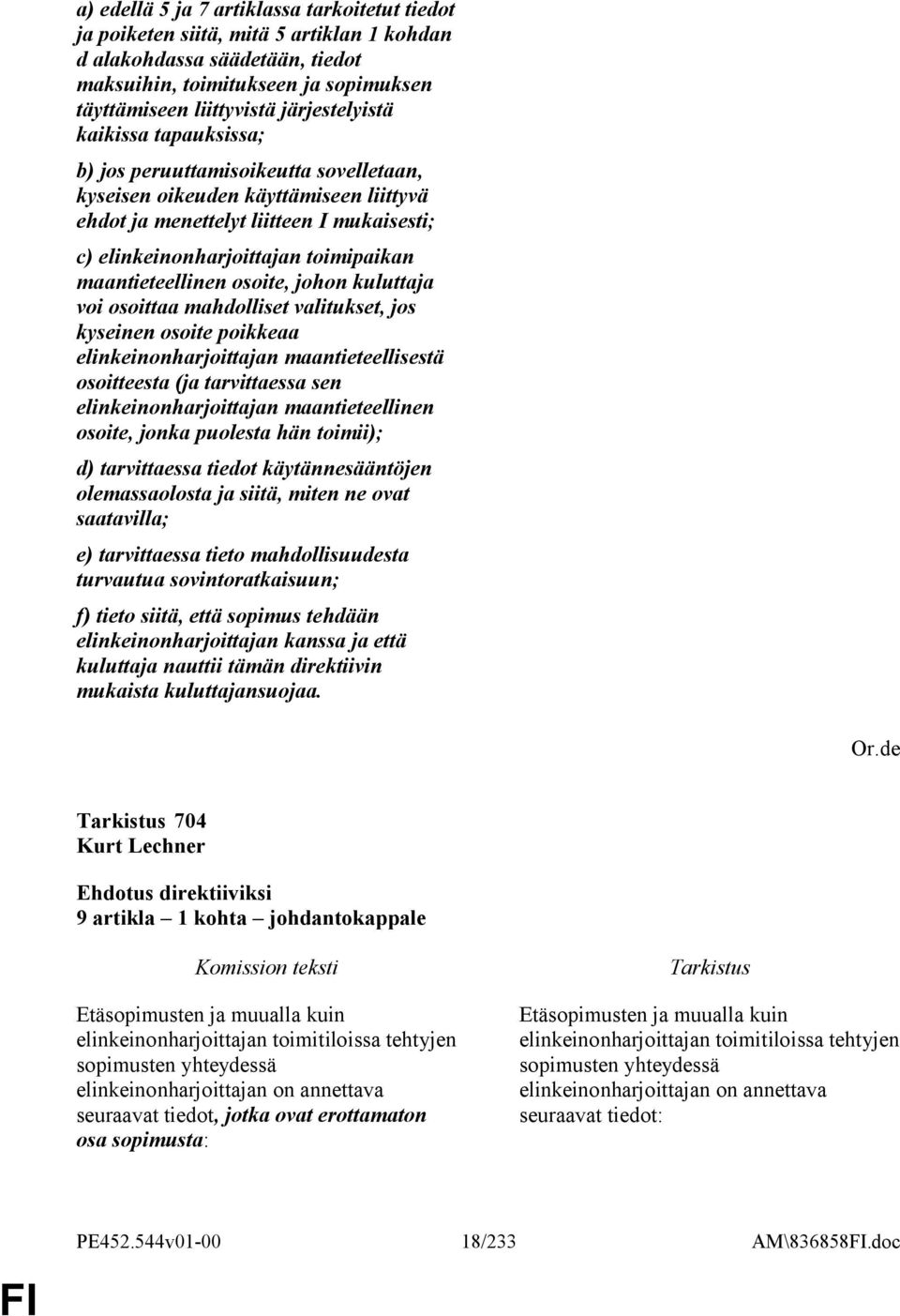 a) edellä 5 ja 7 artiklassa tarkoitetut tiedot ja poiketen siitä, mitä 5 artiklan 1 kohdan d alakohdassa säädetään, tiedot maksuihin, toimitukseen ja sopimuksen täyttämiseen liittyvistä järjestelyistä kaikissa tapauksissa;

b) jos peruuttamisoikeutta sovelletaan, kyseisen oikeuden käyttämiseen liittyvä ehdot ja menettelyt liitteen I mukaisesti;

c) elinkeinonharjoittajan toimipaikan maantieteellinen osoite, johon kuluttaja voi osoittaa mahdolliset valitukset, jos kyseinen osoite poikkeaa elinkeinonharjoittajan maantieteellisestä osoitteesta (ja tarvittaessa sen elinkeinonharjoittajan maantieteellinen osoite, jonka puolesta hän toimii);

d) tarvittaessa tiedot käytännesääntöjen olemassaolosta ja siitä, miten ne ovat saatavilla;

e) tarvittaessa tieto mahdollisuudesta turvautua sovintoratkaisuun;

f) tieto siitä, että sopimus tehdään elinkeinonharjoittajan kanssa ja että kuluttaja nauttii tämän direktiivin mukaista kuluttajansuojaa.

Or.de

Tarkistus 704
Kurt Lechner

Ehdotus direktiiviksi
9 artikla – 1 kohta – johdantokappale

Komission teksti

Etäsopimusten ja muualla kuin elinkeinonharjoittajan toimitiloissa tehtyjen sopimusten yhteydessä elinkeinonharjoittajan on annettava seuraavat tiedot, jotka ovat erottamaton osa sopimusta:

Tarkistus

Etäsopimusten ja muualla kuin elinkeinonharjoittajan toimitiloissa tehtyjen sopimusten yhteydessä elinkeinonharjoittajan on annettava seuraavat tiedot:

PE452.544v01-00 18/233 AM\836858FI.doc

FI